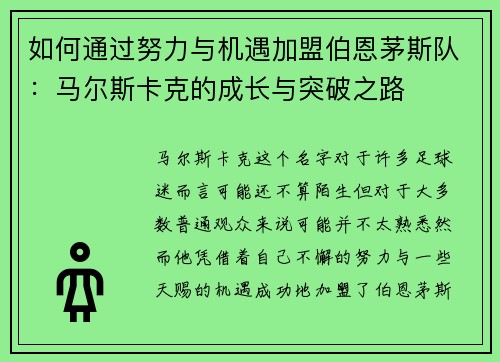 如何通过努力与机遇加盟伯恩茅斯队：马尔斯卡克的成长与突破之路

马尔斯卡克这个名字对于许多足球迷而言可能还不算陌生但对于大多数普通观众来说可能并不太熟悉然而他凭借着自己不懈的努力与一些天赐的机遇成功地加盟了伯恩茅斯